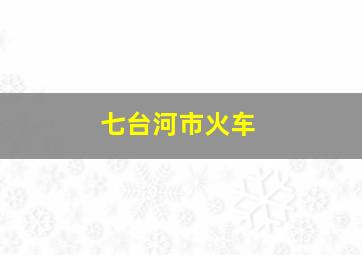 七台河市火车